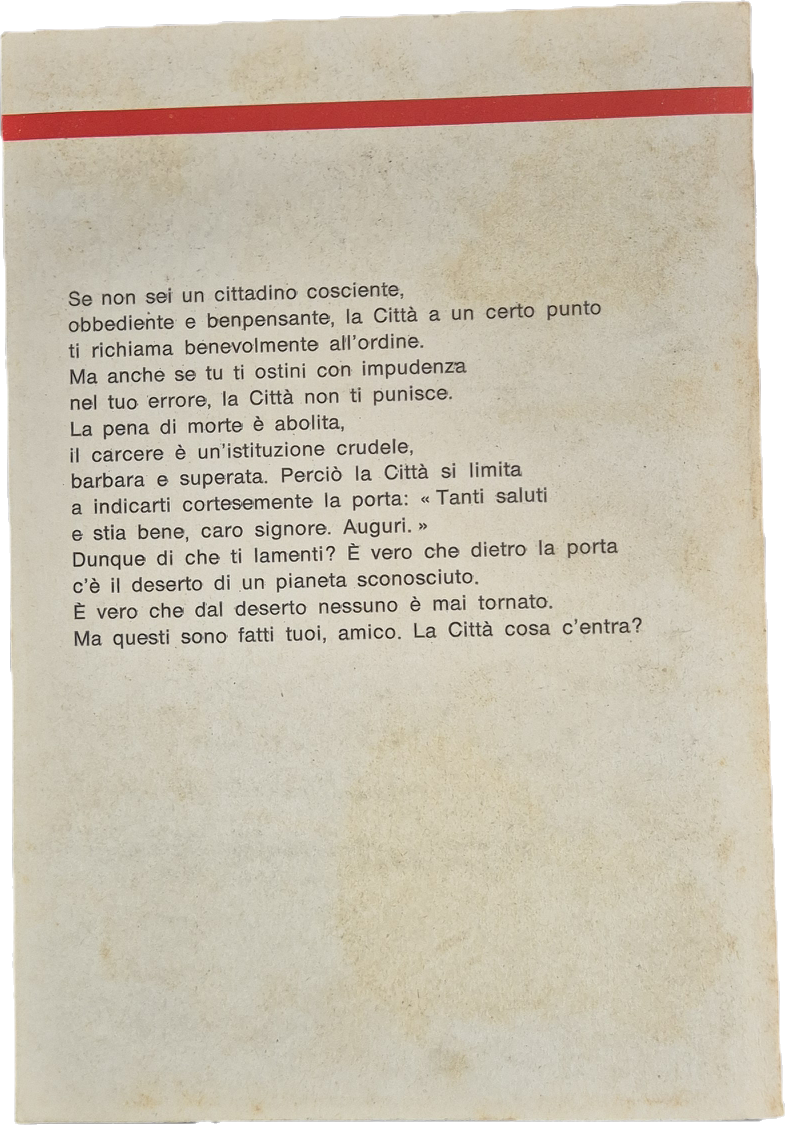 Se non sei un cittadino cosciente,
obbediente e benpensante, la Città a un certo punto
ti richiama benevolmente all'ordine.
Ma anche se tu ti ostini con impudenza
nel tuo errore, la Città non ti punisce.
La pena di morte è abolita,
il carcere è un'istituzione crudele,
barbara e superata. Perciò la Città si limita
a indicarti cortesemente la porta: « Tanti saluti
e stia bene, caro signore. Auguri. »
Dunque di che ti lamenti? È vero che dietro la porta
c'è il deserto di un pianeta sconosciuto.
È vero che dal deserto nessuno è mai tornato.
Ma questi sono fatti tuoi, amico. La Città cosa c'entra?